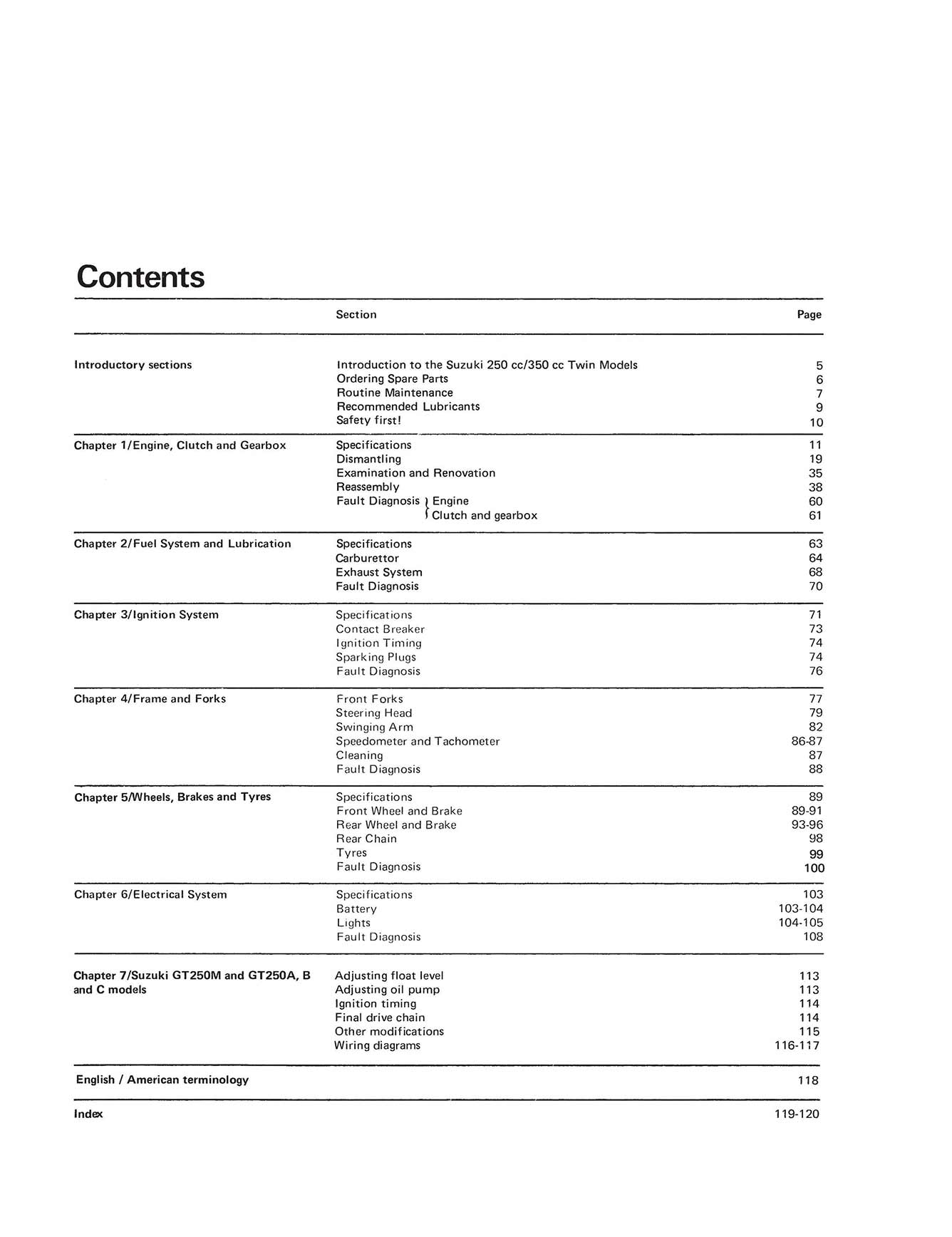 Contents

Section Page

Introductory sections
Introduction to the Suzuki 250 cc/350 cc Twin Models 5
Ordering Spare Parts 6
Routine Maintenance 7
Recommended Lubricants 9
Safety first! 10

Chapter 1/Engine, Clutch and Gearbox
Specifications 11
Dismantling 19
Examination and Renovation 35
Reassembly 38
Fault Diagnosis Engine 60
Clutch and gearbox 61

Chapter 2/Fuel System and Lubrication
Specifications 63
Carburettor 64
Exhaust System 68
Fault Diagnosis 70

Chapter 3/Ignition System
Specifications 71
Contact Breaker 73
Ignition Timing 74
Sparking Plugs 74
Fault Diagnosis 76

Chapter 4/Frame and Forks
Front Forks 77
Steering Head 79
Swinging Arm 82
Speedometer and Tachometer 86-87
Cleaning 87
Fault Diagnosis 88

Chapter 5/Wheels, Brakes and Tyres
Specifications 89
Front Wheel and Brake 89-91
Rear Wheel and Brake 93-96
Rear Chain 98
Tyres 99
Fault Diagnosis 100

Chapter 6/Electrical System
Specifications 103
Battery 103-104
Lights 104-105
Fault Diagnosis 108

Chapter 7/Suzuki GT250M and GT250A, B and C models
Adjusting float level 113
Adjusting oil pump 113
Ignition timing 114
Final drive chain 114
Other modifications 115
Wiring diagrams 116-117

English / American terminology 118

Index 119-120